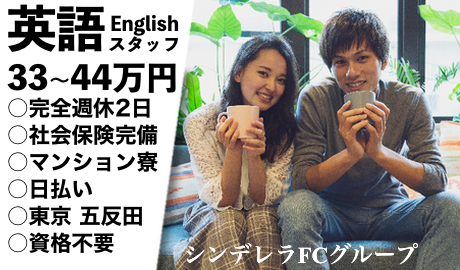 英語 English スタッフ
33~44万円
○完全週休2日
○社会保険完備
○マンション寮
○日払い
○東京 五反田
○資格不要

シンデレラFCグループ